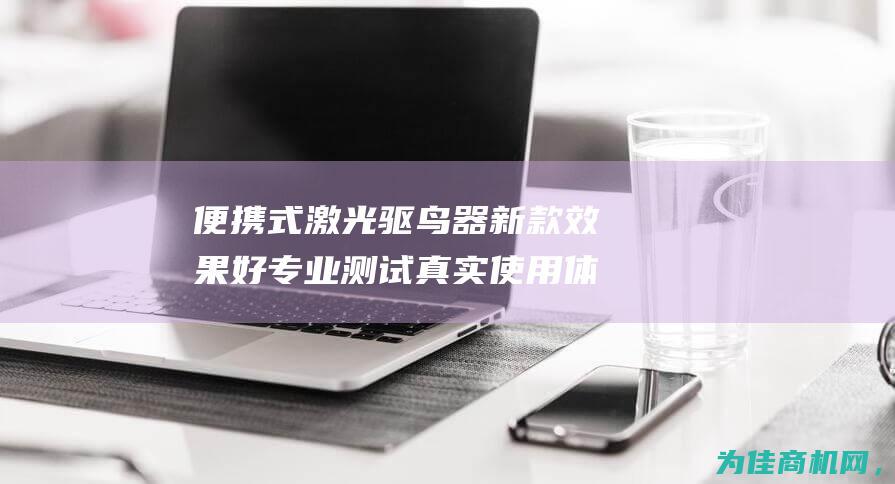 便携式激光驱鸟器新款效果好专业测试真实使用体

为佳商机网，